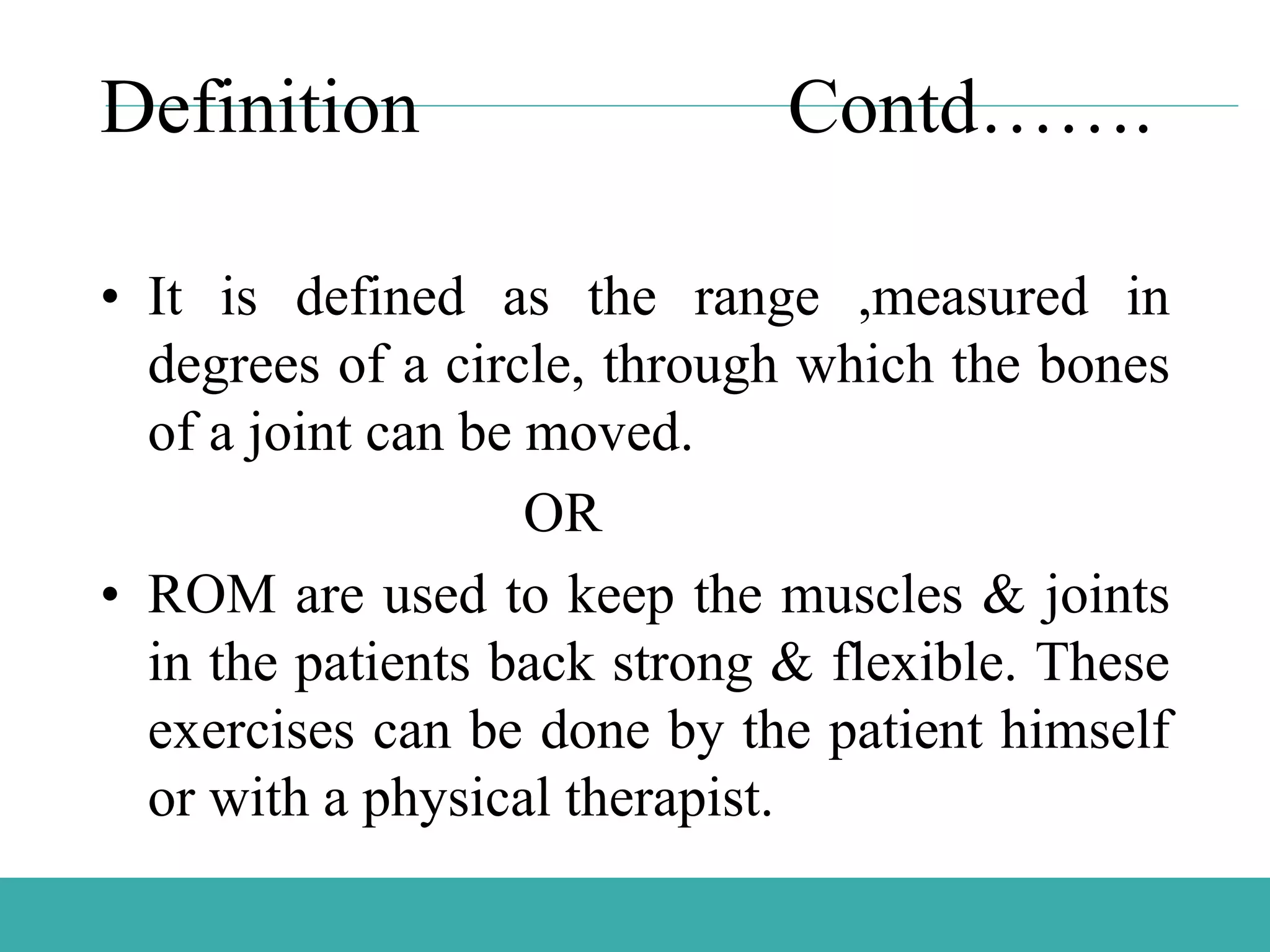 Definition Contd…….

• It is defined as the range ,measured in degrees of a circle, through which the bones of a joint can be moved.

OR

• ROM are used to keep the muscles & joints in the patients back strong & flexible. These exercises can be done by the patient himself or with a physical therapist.